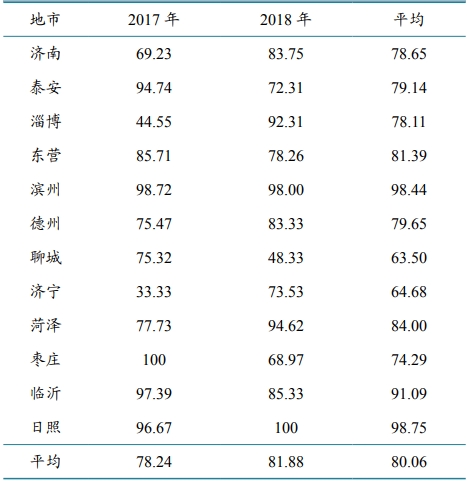 | 地市 | 2017 年 | 2018 年 | 平均 |
|---|---|---|---|
| 济南 | 69.23 | 83.75 | 78.65 |
| 泰安 | 94.74 | 72.31 | 79.14 |
| 淄博 | 44.55 | 92.31 | 78.11 |
| 东营 | 85.71 | 78.26 | 81.39 |
| 滨州 | 98.72 | 98.00 | 98.44 |
| 德州 | 75.47 | 83.33 | 79.65 |
| 聊城 | 75.32 | 48.33 | 63.50 |
| 济宁 | 33.33 | 73.53 | 64.68 |
| 菏泽 | 77.73 | 94.62 | 84.00 |
| 枣庄 | 100 | 68.97 | 74.29 |
| 临沂 | 97.39 | 85.33 | 91.09 |
| 日照 | 96.67 | 100 | 98.75 |
| 平均 | 78.24 | 81.88 | 80.06 |